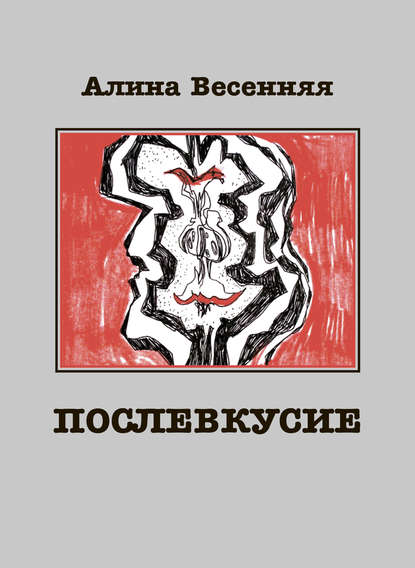 Алина Весенняя

ПОСЛЕВКУСИЕ